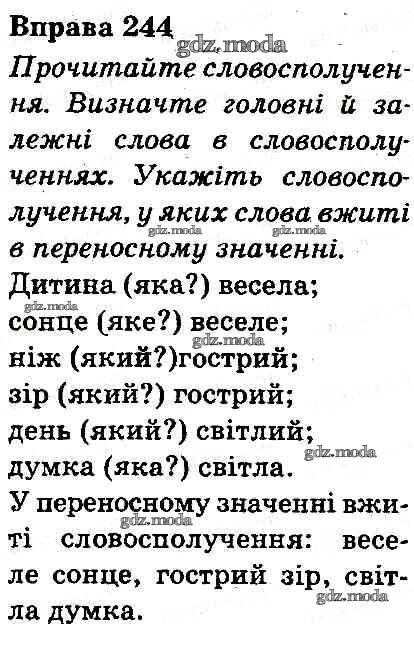 Вправа 244
gdz.moda
Прочитайте словосполучення. Визначте головні й залежні слова в словосполученнях. Укажіть словосполучення, у яких слова вжиті в переносному значенні.
gdz.moda gdz.moda
Дитина (яка?) весела;
gdz.moda
сонце (яке?) веселе;
gdz.moda
ніж (який?)гострий;
зір (який?) гострий;
день (який?) світлий;
gdz.moda
думка (яка?) світла.
У переносному значенні вжиті словосполучення: веселе сонце, гострий зір, світла думка.
gdz.moda
gdz.moda